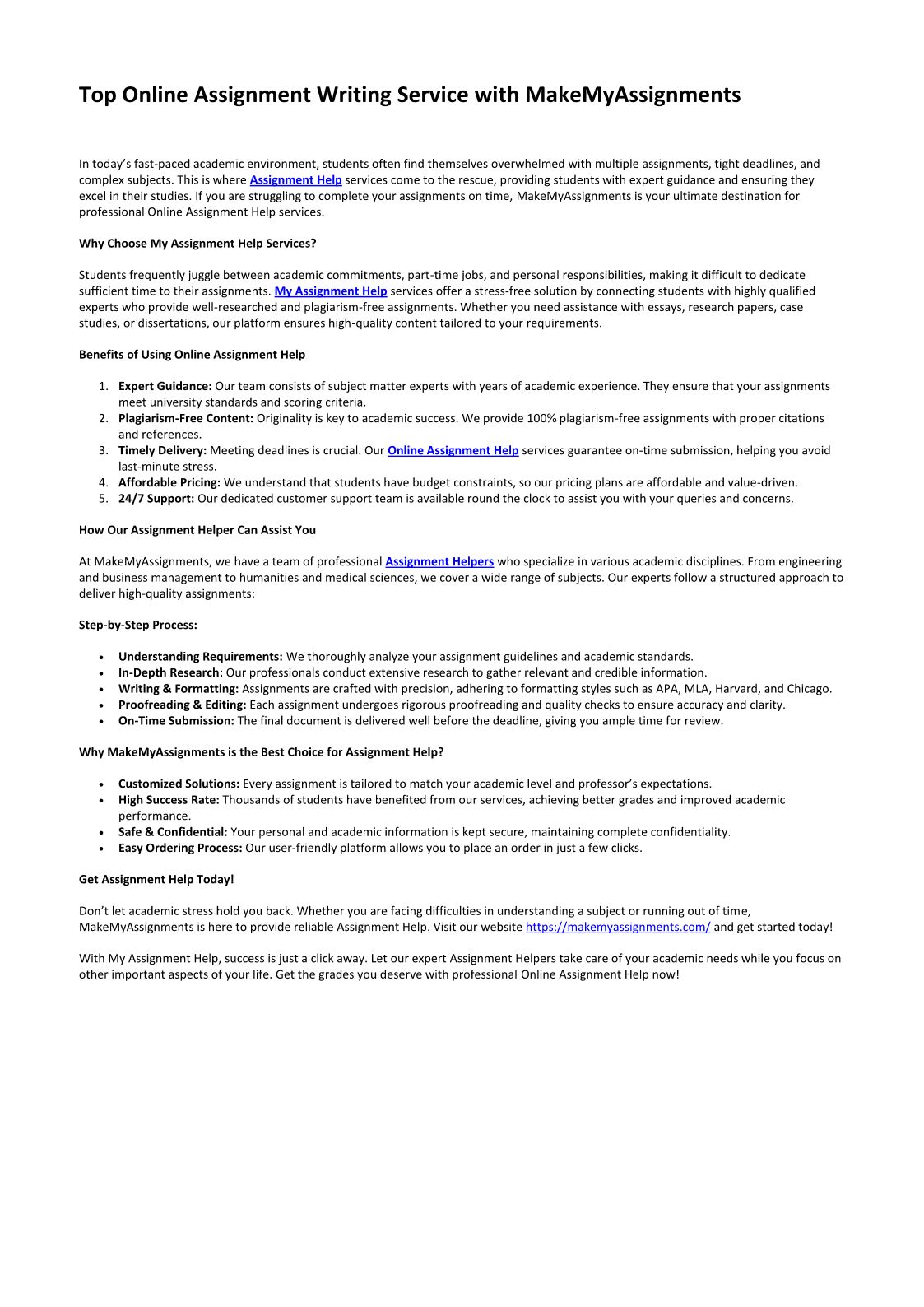 Top Online Assignment Writing Service with MakeMyAssignments

In today's fast-paced academic environment, students often find themselves overwhelmed with multiple assignments, tight deadlines, and complex subjects. This is where Assignment Help services come to the rescue, providing students with expert guidance and ensuring they excel in their studies. If you are struggling to complete your assignments on time, MakeMyAssignments is your ultimate destination for professional Online Assignment Help services.

Why Choose My Assignment Help Services?

Students frequently juggle between academic commitments, part-time jobs, and personal responsibilities, making it difficult to dedicate sufficient time to their assignments. My Assignment Help services offer a stress-free solution by connecting students with highly qualified experts who provide well-researched and plagiarism-free assignments. Whether you need assistance with essays, research papers, case studies, or dissertations, our platform ensures high-quality content tailored to your requirements.

Benefits of Using Online Assignment Help

1. Expert Guidance: Our team consists of subject matter experts with years of academic experience. They ensure that your assignments meet university standards and scoring criteria.
2. Plagiarism-Free Content: Originality is key to academic success. We provide 100% plagiarism-free assignments with proper citations and references.
3. Timely Delivery: Meeting deadlines is crucial. Our Online Assignment Help services guarantee on-time submission, helping you avoid last-minute stress.
4. Affordable Pricing: We understand that students have budget constraints, so our pricing plans are affordable and value-driven.
5. 24/7 Support: Our dedicated customer support team is available round the clock to assist you with your queries and concerns.

How Our Assignment Helper Can Assist You

At MakeMyAssignments, we have a team of professional Assignment Helpers who specialize in various academic disciplines. From engineering and business management to humanities and medical sciences, we cover a wide range of subjects. Our experts follow a structured approach to deliver high-quality assignments:

Step-by-Step Process:

• Understanding Requirements: We thoroughly analyze your assignment guidelines and academic standards.
• In-Depth Research: Our professionals conduct extensive research to gather relevant and credible information.
• Writing & Formatting: Assignments are crafted with precision, adhering to formatting styles such as APA, MLA, Harvard, and Chicago.
• Proofreading & Editing: Each assignment undergoes rigorous proofreading and quality checks to ensure accuracy and clarity.
• On-Time Submission: The final document is delivered well before the deadline, giving you ample time for review.

Why MakeMyAssignments is the Best Choice for Assignment Help?

• Customized Solutions: Every assignment is tailored to match your academic level and professor's expectations.
• High Success Rate: Thousands of students have benefited from our services, achieving better grades and improved academic performance.
• Safe & Confidential: Your personal and academic information is kept secure, maintaining complete confidentiality.
• Easy Ordering Process: Our user-friendly platform allows you to place an order in just a few clicks.

Get Assignment Help Today!

Don't let academic stress hold you back. Whether you are facing difficulties in understanding a subject or running out of time, MakeMyAssignments is here to provide reliable Assignment Help. Visit our website https://makemyassignments.com/ and get started today!

With My Assignment Help, success is just a click away. Let our expert Assignment Helpers take care of your academic needs while you focus on other important aspects of your life. Get the grades you deserve with professional Online Assignment Help now!